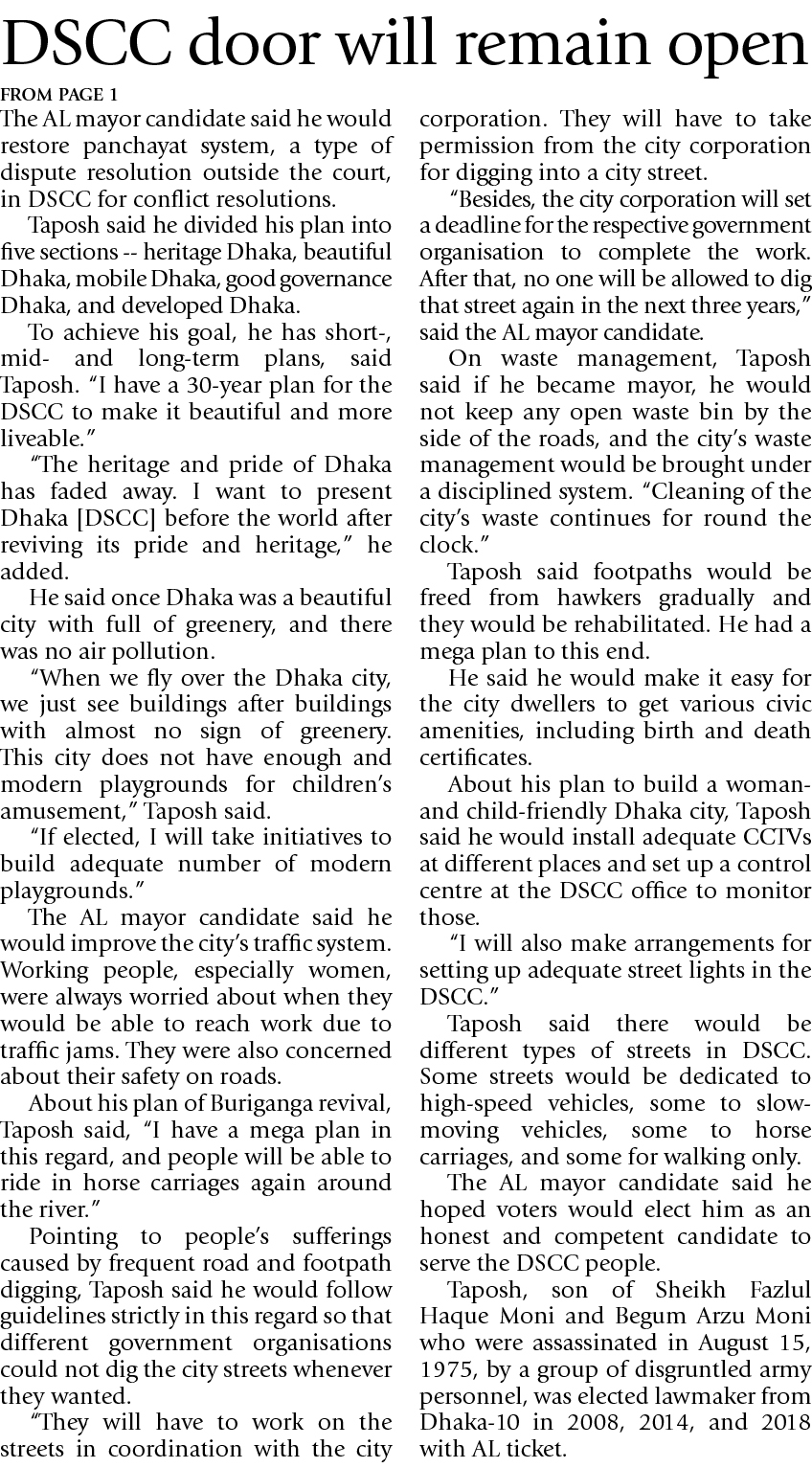 DSCC door will remain open

FROM PAGE 1

The AL mayor candidate said he would restore panchayat system, a type of dispute resolution outside the court, in DSCC for conflict resolutions.

Taposh said he divided his plan into five sections -- heritage Dhaka, beautiful Dhaka, mobile Dhaka, good governance Dhaka, and developed Dhaka.

To achieve his goal, he has short-, mid- and long-term plans, said Taposh. "I have a 30-year plan for the DSCC to make it beautiful and more liveable."

"The heritage and pride of Dhaka has faded away. I want to present Dhaka [DSCC] before the world after reviving its pride and heritage," he added.

He said once Dhaka was a beautiful city with full of greenery, and there was no air pollution.

"When we fly over the Dhaka city, we just see buildings after buildings with almost no sign of greenery. This city does not have enough and modern playgrounds for children's amusement," Taposh said.

"If elected, I will take initiatives to build adequate number of modern playgrounds."

The AL mayor candidate said he would improve the city's traffic system. Working people, especially women, were always worried about when they would be able to reach work due to traffic jams. They were also concerned about their safety on roads.

About his plan of Buriganga revival, Taposh said, "I have a mega plan in this regard, and people will be able to ride in horse carriages again around the river."

Pointing to people's sufferings caused by frequent road and footpath digging, Taposh said he would follow guidelines strictly in this regard so that different government organisations could not dig the city streets whenever they wanted.

"They will have to work on the streets in coordination with the city corporation. They will have to take permission from the city corporation for digging into a city street.

"Besides, the city corporation will set a deadline for the respective government organisation to complete the work. After that, no one will be allowed to dig that street again in the next three years," said the AL mayor candidate.

On waste management, Taposh said if he became mayor, he would not keep any open waste bin by the side of the roads, and the city's waste management would be brought under a disciplined system. "Cleaning of the city's waste continues for round the clock."

Taposh said footpaths would be freed from hawkers gradually and they would be rehabilitated. He had a mega plan to this end.

He said he would make it easy for the city dwellers to get various civic amenities, including birth and death certificates.

About his plan to build a woman- and child-friendly Dhaka city, Taposh said he would install adequate CCTVs at different places and set up a control centre at the DSCC office to monitor those.

"I will also make arrangements for setting up adequate street lights in the DSCC."

Taposh said there would be different types of streets in DSCC. Some streets would be dedicated to high-speed vehicles, some to slow-moving vehicles, some to horse carriages, and some for walking only.

The AL mayor candidate said he hoped voters would elect him as an honest and competent candidate to serve the DSCC people.

Taposh, son of Sheikh Fazlul Haque Moni and Begum Arzu Moni who were assassinated in August 15, 1975, by a group of disgruntled army personnel, was elected lawmaker from Dhaka-10 in 2008, 2014, and 2018 with AL ticket.